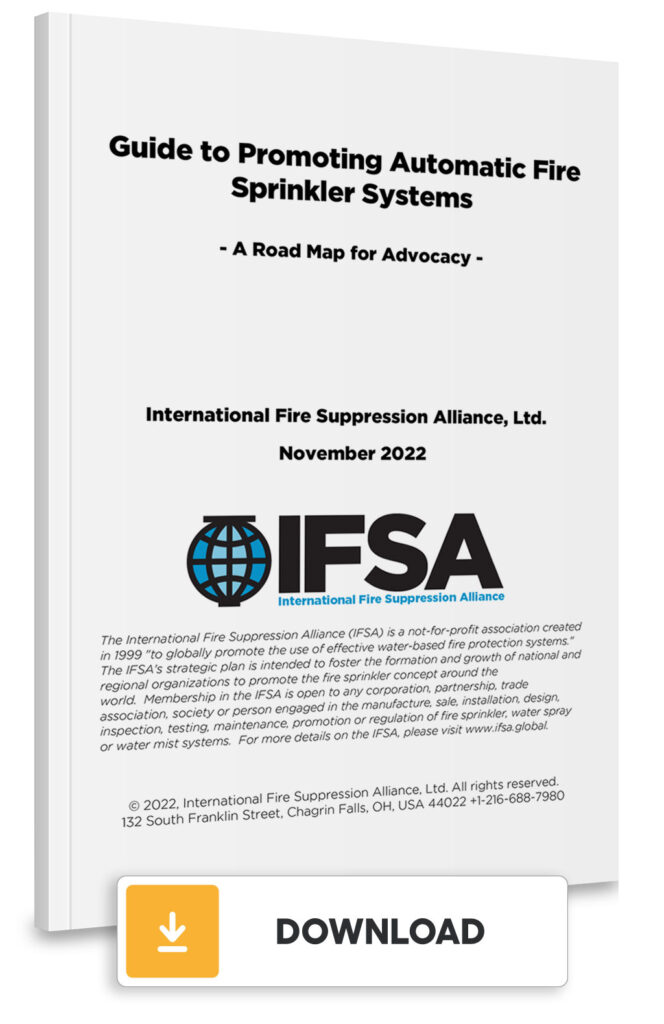 Guide to Promoting Automatic Fire Sprinkler Systems

- A Road Map for Advocacy -

International Fire Suppression Alliance, Ltd.

November 2022

IFSA
International Fire Suppression Alliance

The International Fire Suppression Alliance (IFSA) is a not-for-profit association created in 1999 "to globally promote the use of effective water-based fire protection systems." The IFSA's strategic plan is intended to foster the formation and growth of national and regional organizations to promote the fire sprinkler concept around the world. Membership in the IFSA is open to any corporation, partnership, trade association, society or person engaged in the manufacture, sale, installation, design, inspection, testing, maintenance, promotion or regulation of fire sprinkler, water spray or water mist systems. For more details on the IFSA, please visit www.ifsa.global.

© 2022, International Fire Suppression Alliance, Ltd. All rights reserved. 132 South Franklin Street, Chagrin Falls, OH, USA 44022 +1-216-688-7980

DOWNLOAD